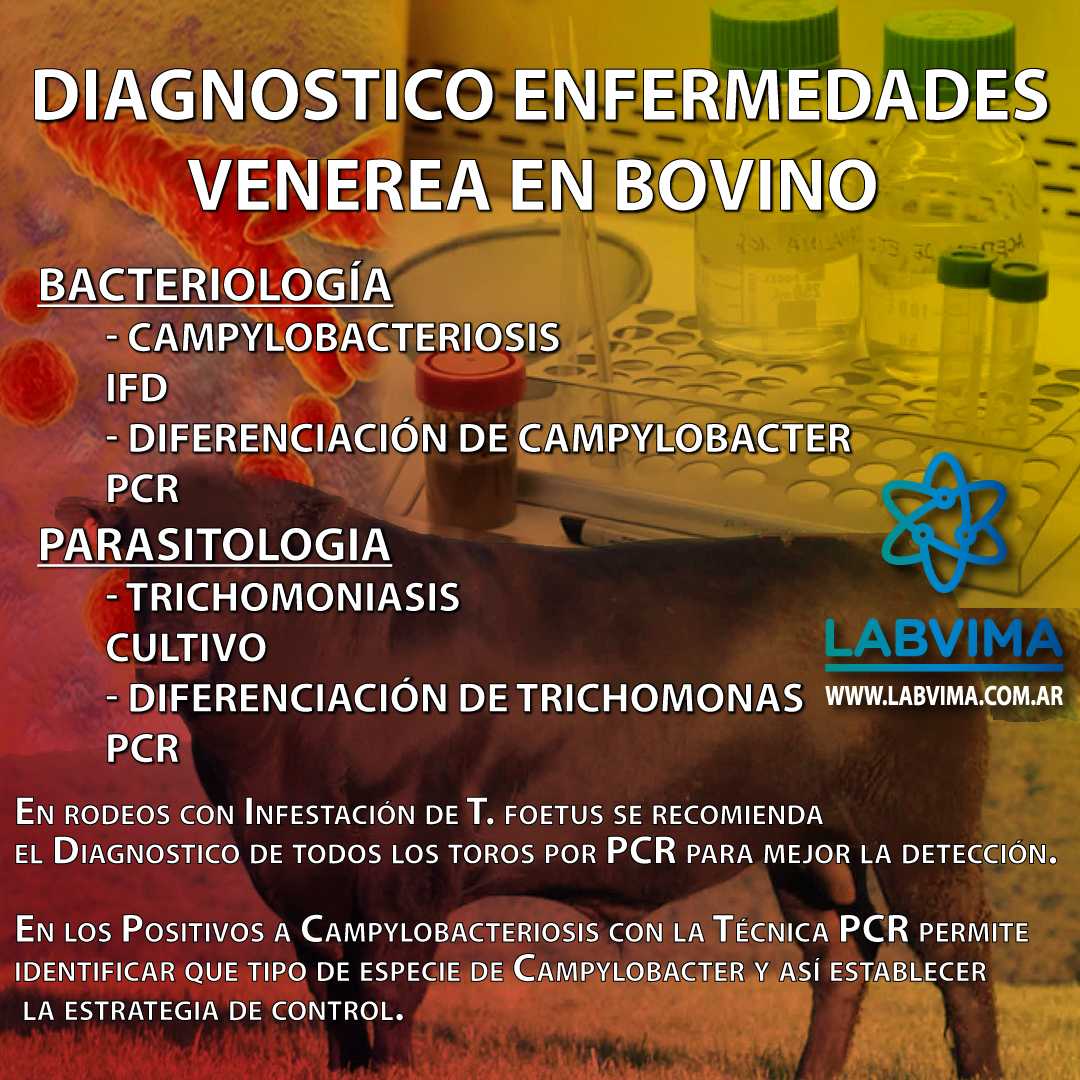 DIAGNOSTICO ENFERMEDADES VENEREA EN BOVINO

BACTERIOLOGÍA
- CAMPYLOBACTERIOSIS
IFD
- DIFERENCIACIÓN DE CAMPYLOBACTER
PCR
PARASITOLOGIA
- TRICHOMONIASIS
CULTIVO
- DIFERENCIACIÓN DE TRICHOMONAS
PCR

LABVIMA
WWW.LABVIMA.COM.AR

En rodeos con Infestación de T. foetus se recomienda el Diagnostico de todos los toros por PCR para mejor la detección.

En los Positivos a Campylobacteriosis con la Técnica PCR permite identificar que tipo de especie de Campylobacter y así establecer la estrategia de control.